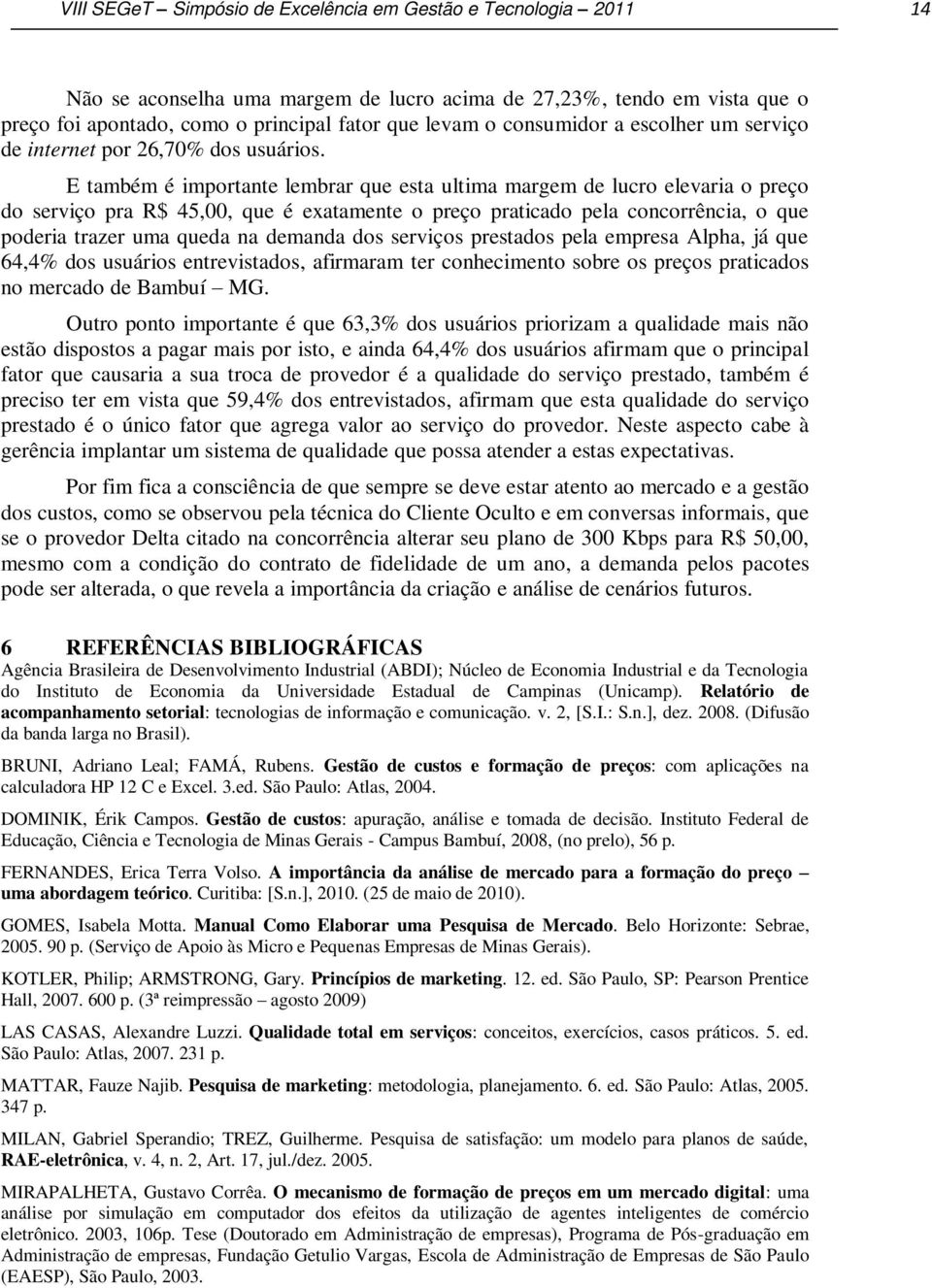 VIII SEGeT – Simpósio de Excelência em Gestão e Tecnologia – 2011 14

Não se aconselha uma margem de lucro acima de 27,23%, tendo em vista que o preço foi apontado, como o principal fator que levam o consumidor a escolher um serviço de internet por 26,70% dos usuários.

E também é importante lembrar que esta ultima margem de lucro elevaria o preço do serviço pra R$ 45,00, que é exatamente o preço praticado pela concorrência, o que poderia trazer uma queda na demanda dos serviços prestados pela empresa Alpha, já que 64,4% dos usuários entrevistados, afirmaram ter conhecimento sobre os preços praticados no mercado de Bambuí – MG.

Outro ponto importante é que 63,3% dos usuários priorizam a qualidade mais não estão dispostos a pagar mais por isto, e ainda 64,4% dos usuários afirmam que o principal fator que causaria a sua troca de provedor é a qualidade do serviço prestado, também é preciso ter em vista que 59,4% dos entrevistados, afirmam que esta qualidade do serviço prestado é o único fator que agrega valor ao serviço do provedor. Neste aspecto cabe à gerência implantar um sistema de qualidade que possa atender a estas expectativas.

Por fim fica a consciência de que sempre se deve estar atento ao mercado e a gestão dos custos, como se observou pela técnica do Cliente Oculto e em conversas informais, que se o provedor Delta citado na concorrência alterar seu plano de 300 Kbps para R$ 50,00, mesmo com a condição do contrato de fidelidade de um ano, a demanda pelos pacotes pode ser alterada, o que revela a importância da criação e análise de cenários futuros.

6 REFERÊNCIAS BIBLIOGRÁFICAS

Agência Brasileira de Desenvolvimento Industrial (ABDI); Núcleo de Economia Industrial e da Tecnologia do Instituto de Economia da Universidade Estadual de Campinas (Unicamp). Relatório de acompanhamento setorial: tecnologias de informação e comunicação. v. 2, [S.I.: S.n.], dez. 2008. (Difusão da banda larga no Brasil).

BRUNI, Adriano Leal; FAMÁ, Rubens. Gestão de custos e formação de preços: com aplicações na calculadora HP 12 C e Excel. 3.ed. São Paulo: Atlas, 2004.

DOMINIK, Érik Campos. Gestão de custos: apuração, análise e tomada de decisão. Instituto Federal de Educação, Ciência e Tecnologia de Minas Gerais - Campus Bambuí, 2008, (no prelo), 56 p.

FERNANDES, Erica Terra Volso. A importância da análise de mercado para a formação do preço – uma abordagem teórico. Curitiba: [S.n.], 2010. (25 de maio de 2010).

GOMES, Isabela Motta. Manual Como Elaborar uma Pesquisa de Mercado. Belo Horizonte: Sebrae, 2005. 90 p. (Serviço de Apoio às Micro e Pequenas Empresas de Minas Gerais).

KOTLER, Philip; ARMSTRONG, Gary. Princípios de marketing. 12. ed. São Paulo, SP: Pearson Prentice Hall, 2007. 600 p. (3ª reimpressão – agosto 2009)

LAS CASAS, Alexandre Luzzi. Qualidade total em serviços: conceitos, exercícios, casos práticos. 5. ed. São Paulo: Atlas, 2007. 231 p.

MATTAR, Fauze Najib. Pesquisa de marketing: metodologia, planejamento. 6. ed. São Paulo: Atlas, 2005. 347 p.

MILAN, Gabriel Sperandio; TREZ, Guilherme. Pesquisa de satisfação: um modelo para planos de saúde, RAE-eletrônica, v. 4, n. 2, Art. 17, jul./dez. 2005.

MIRAPALHETA, Gustavo Corrêa. O mecanismo de formação de preços em um mercado digital: uma análise por simulação em computador dos efeitos da utilização de agentes inteligentes de comércio eletrônico. 2003, 106p. Tese (Doutorado em Administração de empresas), Programa de Pós-graduação em Administração de empresas, Fundação Getulio Vargas, Escola de Administração de Empresas de São Paulo (EAESP), São Paulo, 2003.